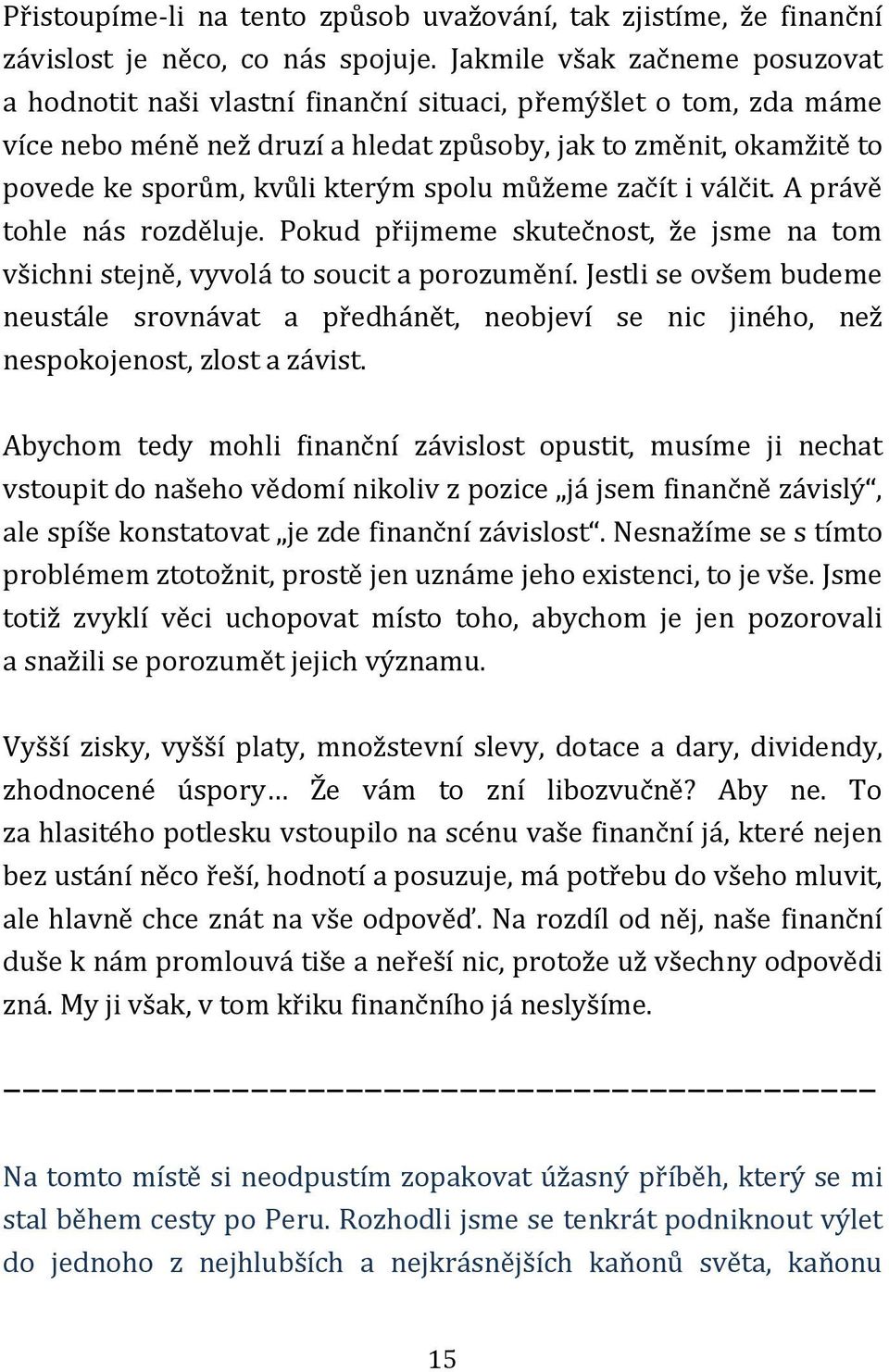 Přistoupíme-li na tento způsob uvažování, tak zjistíme, že finanční závislost je něco, co nás spojuje. Jakmile však začneme posuzovat a hodnotit naši vlastní finanční situaci, přemýšlet o tom, zda máme více nebo méně než druzí a hledat způsoby, jak to změnit, okamžitě to povede ke sporům, kvůli kterým spolu můžeme začít i válčit. A právě tohle nás rozděluje. Pokud přijmeme skutečnost, že jsme na tom všichni stejně, vyvolá to soucit a porozumění. Jestli se ovšem budeme neustále srovnávat a předhánět, neobjeví se nic jiného, než nespokojenost, zlost a závist.

Abychom tedy mohli finanční závislost opustit, musíme ji nechat vstoupit do našeho vědomí nikoliv z pozice „já jsem finančně závislý“, ale spíše konstatovat „je zde finanční závislost“. Nesnažíme se s tímto problémem ztotožnit, prostě jen uznáme jeho existenci, to je vše. Jsme totiž zvyklí věci uchopovat místo toho, abychom je jen pozorovali a snažili se porozumět jejich významu.

Vyšší zisky, vyšší platy, množstevní slevy, dotace a dary, dividendy, zhodnocené úspory… Že vám to zní libozvučně? Aby ne. To za hlasitého potlesku vstoupilo na scénu vaše finanční já, které nejen bez ustání něco řeší, hodnotí a posuzuje, má potřebu do všeho mluvit, ale hlavně chce znát na vše odpověď. Na rozdíl od něj, naše finanční duše k nám promlouvá tiše a neřeší nic, protože už všechny odpovědi zná. My ji však, v tom křiku finančního já neslyšíme.

Na tomto místě si neodpustím zopakovat úžasný příběh, který se mi stal během cesty po Peru. Rozhodli jsme se tenkrát podniknout výlet do jednoho z nejhlubších a nejkrásnějších kaňonů světa, kaňonu

15